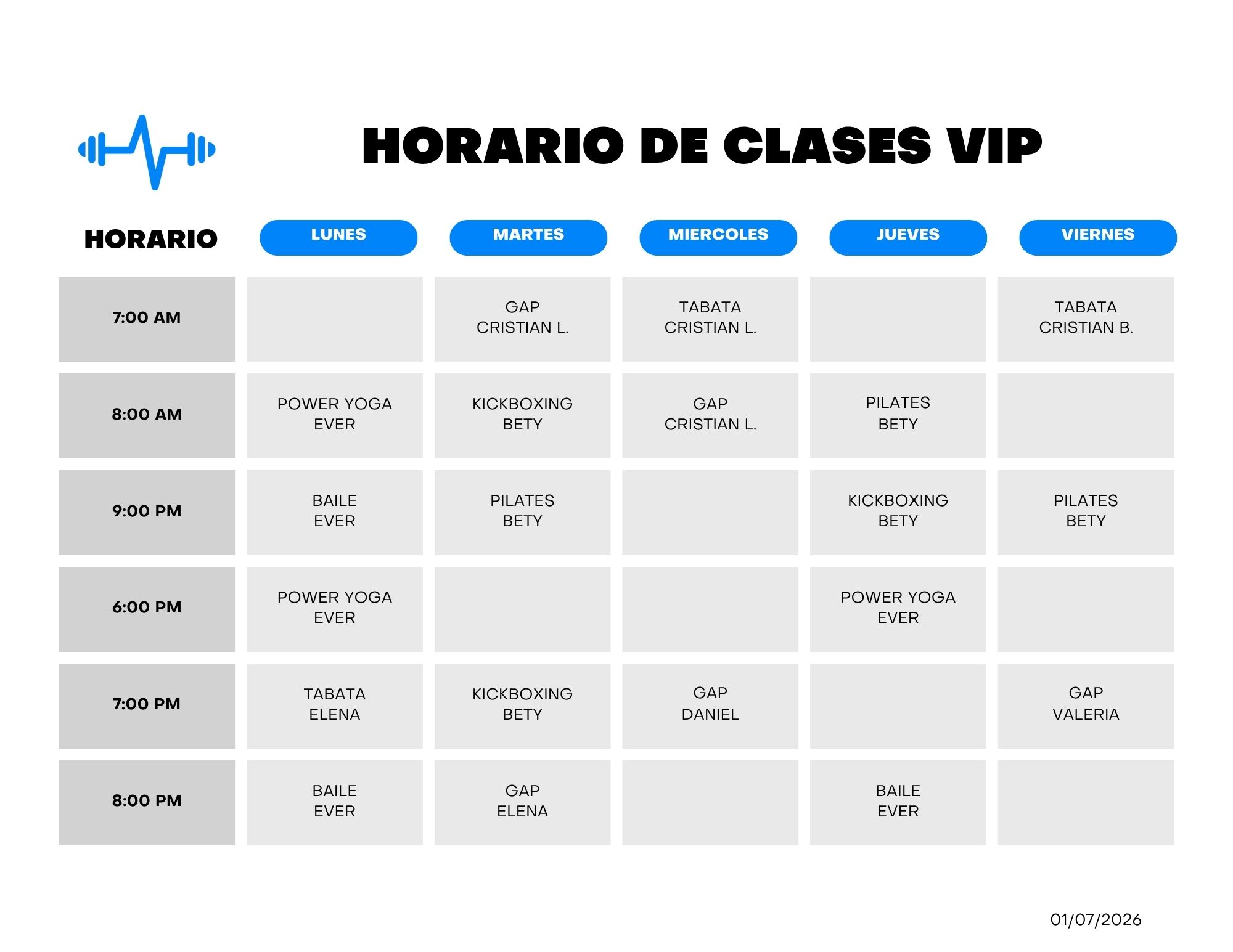 HORARIO DE CLASES VIP

| HORARIO | LUNES | MARTES | MIERCOLES | JUEVES | VIERNES |
|---|---|---|---|---|---|
| 7:00 AM | | GAP CRISTIAN L. | TABATA CRISTIAN L. | | TABATA CRISTIAN B. |
| 8:00 AM | POWER YOGA EVER | KICKBOXING BETY | GAP CRISTIAN L. | PILATES BETY | |
| 9:00 PM | BAILE EVER | PILATES BETY | | KICKBOXING BETY | PILATES BETY |
| 6:00 PM | POWER YOGA EVER | | | POWER YOGA EVER | |
| 7:00 PM | TABATA ELENA | KICKBOXING BETY | GAP DANIEL | | GAP VALERIA |
| 8:00 PM | BAILE EVER | GAP ELENA | | BAILE EVER | |

01/07/2026